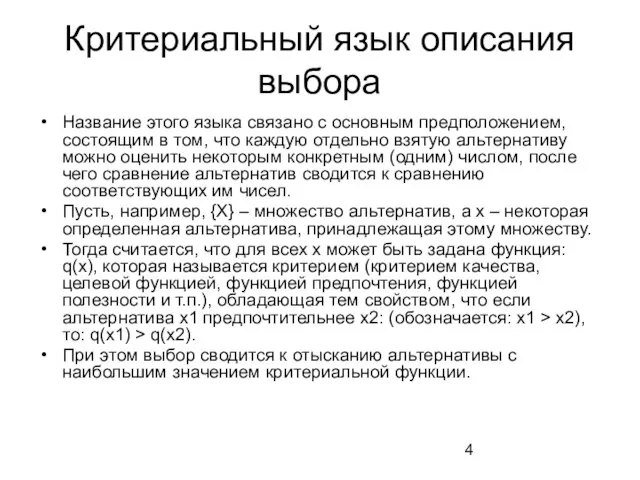 Критериальный язык описания выбора

• Название этого языка связано с основным предположением, состоящим в том, что каждую отдельно взятую альтернативу можно оценить некоторым конкретным (одним) числом, после чего сравнение альтернатив сводится к сравнению соответствующих им чисел.
• Пусть, например, {X} – множество альтернатив, а x – некоторая определенная альтернатива, принадлежащая этому множеству.
• Тогда считается, что для всех x может быть задана функция: q(x), которая называется критерием (критерием качества, целевой функцией, функцией предпочтения, функцией полезности и т.п.), обладающая тем свойством, что если альтернатива x1 предпочтительнее x2: (обозначается: x1 > x2), то: q(x1) > q(x2).
• При этом выбор сводится к отысканию альтернативы с наибольшим значением критериальной функции.

4